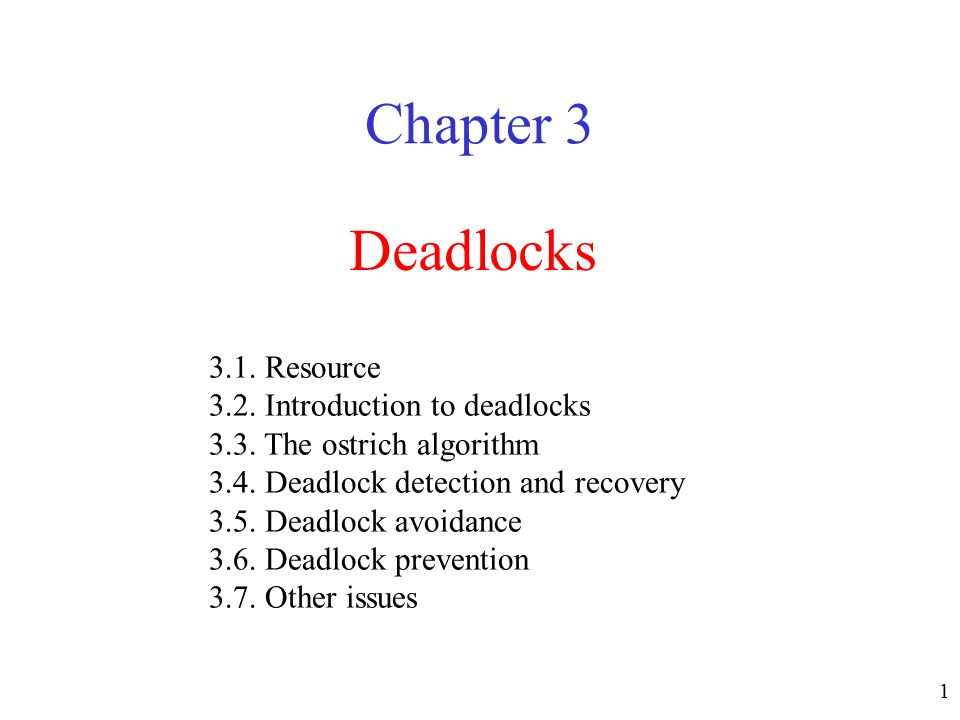 Chapter 3

Deadlocks

3.1. Resource
3.2. Introduction to deadlocks
3.3. The ostrich algorithm
3.4. Deadlock detection and recovery
3.5. Deadlock avoidance
3.6. Deadlock prevention
3.7. Other issues

1